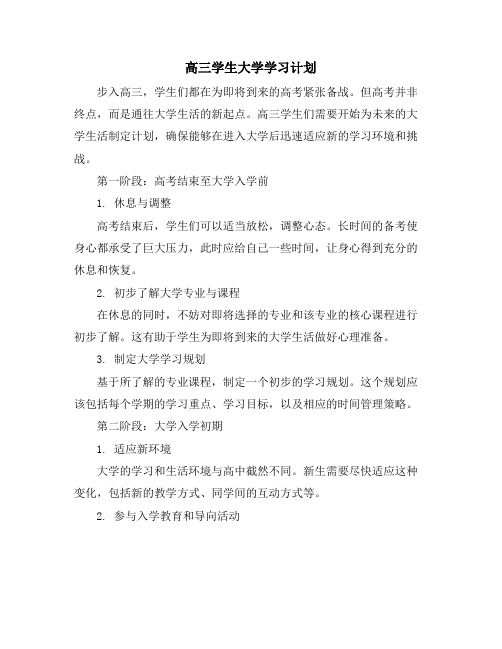 高三学生大学学习计划

步入高三，学生们都在为即将到来的高考紧张备战。但高考并非终点，而是通往大学生活的新起点。高三学生们需要开始为未来的大学生活制定计划，确保能够在进入大学后迅速适应新的学习环境和挑战。

第一阶段：高考结束至大学入学前

1. 休息与调整

高考结束后，学生们可以适当放松，调整心态。长时间的备考使身心都承受了巨大压力，此时应给自己一些时间，让身心得到充分的休息和恢复。

2. 初步了解大学专业与课程

在休息的同时，不妨对即将选择的专业和该专业的核心课程进行初步了解。这有助于学生为即将到来的大学生活做好心理准备。

3. 制定大学学习规划

基于所了解的专业课程，制定一个初步的学习规划。这个规划应该包括每个学期的学习重点、学习目标，以及相应的时间管理策略。

第二阶段：大学入学初期

1. 适应新环境

大学的学习和生活环境与高中截然不同。新生需要尽快适应这种变化，包括新的教学方式、同学间的互动方式等。

2. 参与入学教育和导向活动